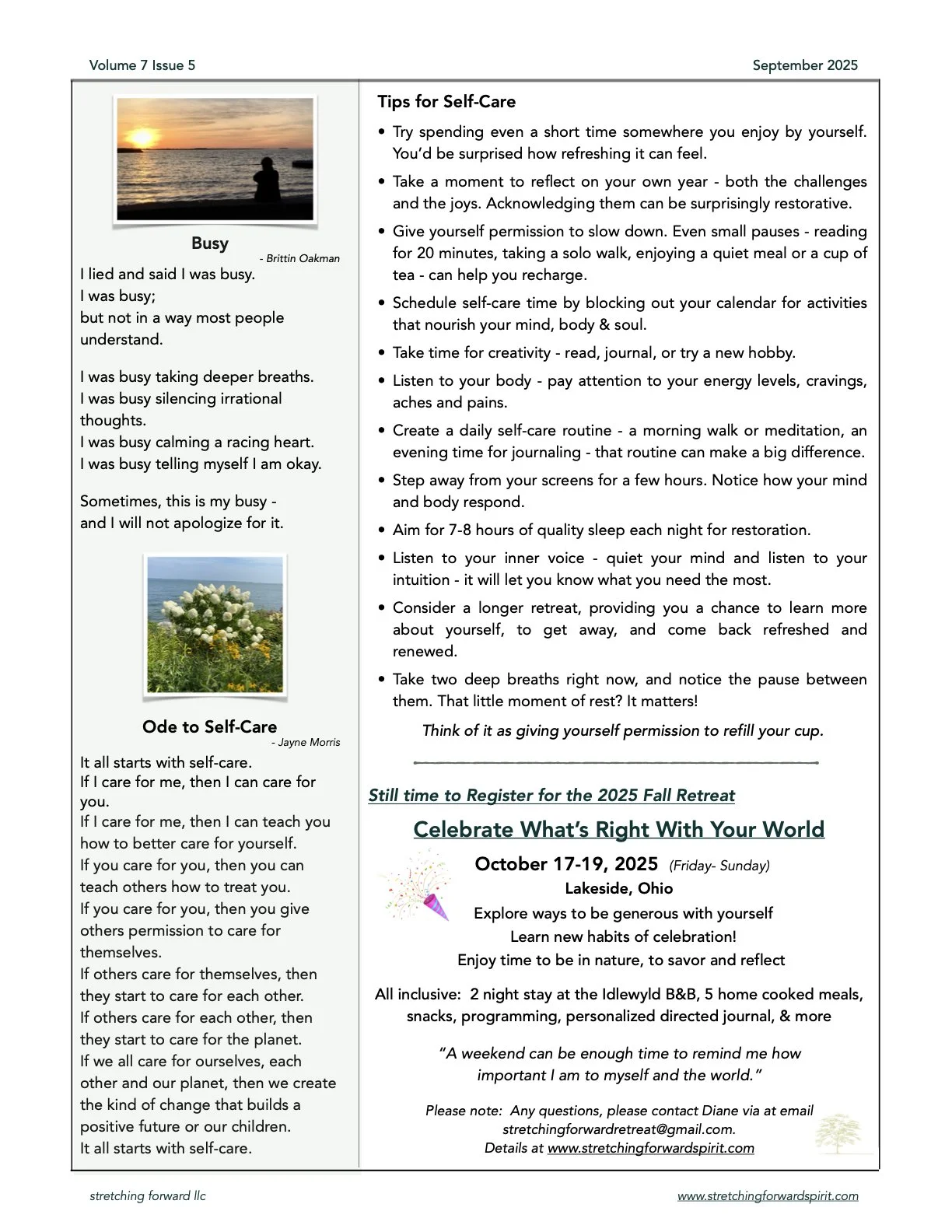 Volume 7 Issue 5

September 2025

Busy
- Brittin Oakman

I lied and said I was busy.
I was busy;
but not in a way most people understand.

I was busy taking deeper breaths.
I was busy silencing irrational thoughts.
I was busy calming a racing heart.
I was busy telling myself I am okay.

Sometimes, this is my busy -
and I will not apologize for it.

Ode to Self-Care
- Jayne Morris

It all starts with self-care.
If I care for me, then I can care for you.
If I care for me, then I can teach you how to better care for yourself.
If you care for you, then you can teach others how to treat you.
If you care for you, then you give others permission to care for themselves.
If others care for themselves, then they start to care for each other.
If others care for each other, then they start to care for the planet.
If we all care for ourselves, each other and our planet, then we create the kind of change that builds a positive future or our children.
It all starts with self-care.

Tips for Self-Care

• Try spending even a short time somewhere you enjoy by yourself. You'd be surprised how refreshing it can feel.
• Take a moment to reflect on your own year - both the challenges and the joys. Acknowledging them can be surprisingly restorative.
• Give yourself permission to slow down. Even small pauses - reading for 20 minutes, taking a solo walk, enjoying a quiet meal or a cup of tea - can help you recharge.
• Schedule self-care time by blocking out your calendar for activities that nourish your mind, body & soul.
• Take time for creativity - read, journal, or try a new hobby.
• Listen to your body - pay attention to your energy levels, cravings, aches and pains.
• Create a daily self-care routine - a morning walk or meditation, an evening time for journaling - that routine can make a big difference.
• Step away from your screens for a few hours. Notice how your mind and body respond.
• Aim for 7-8 hours of quality sleep each night for restoration.
• Listen to your inner voice - quiet your mind and listen to your intuition - it will let you know what you need the most.
• Consider a longer retreat, providing you a chance to learn more about yourself, to get away, and come back refreshed and renewed.
• Take two deep breaths right now, and notice the pause between them. That little moment of rest? It matters!

Think of it as giving yourself permission to refill your cup.

Still time to Register for the 2025 Fall Retreat

Celebrate What's Right With Your World

October 17-19, 2025 (Friday- Sunday)
Lakeside, Ohio
Explore ways to be generous with yourself
Learn new habits of celebration!
Enjoy time to be in nature, to savor and reflect

All inclusive: 2 night stay at the Idlewyld B&B, 5 home cooked meals, snacks, programming, personalized directed journal, & more

"A weekend can be enough time to remind me how important I am to myself and the world."

Please note: Any questions, please contact Diane via at email stretchingforwardretreat@gmail.com.
Details at www.stretchingforwardspirit.com

stretching forward llc

www.stretchingforwardspirit.com